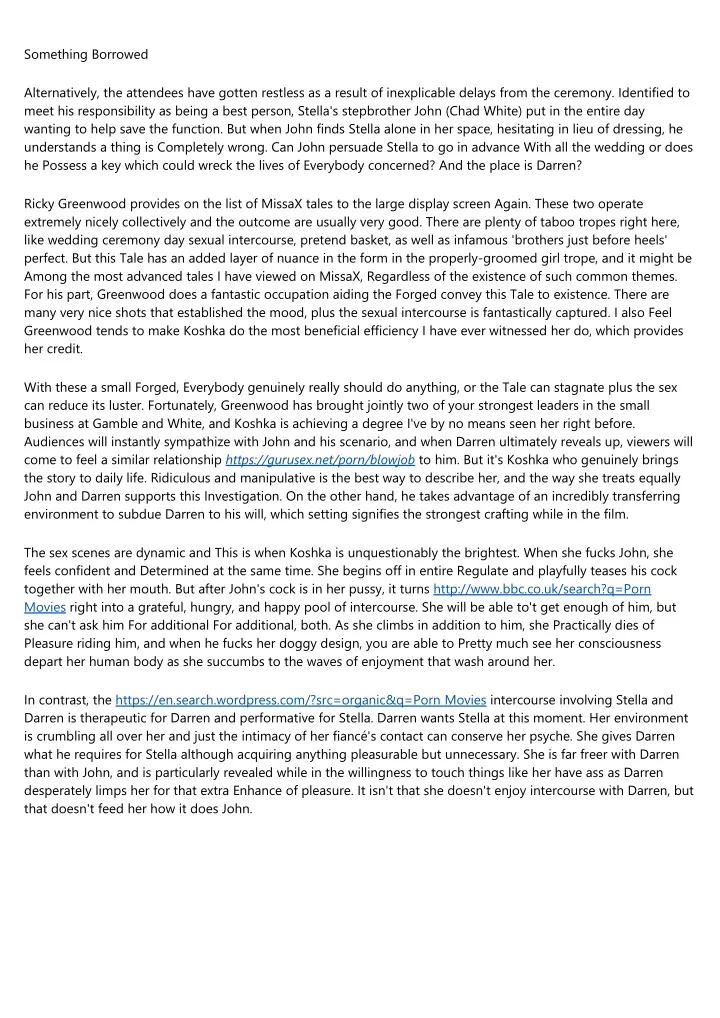 Something Borrowed

Alternatively, the attendees have gotten restless as a result of inexplicable delays from the ceremony. Identified to meet his responsibility as being a best person, Stella's stepbrother John (Chad White) put in the entire day wanting to help save the function. But when John finds Stella alone in her space, hesitating in lieu of dressing, he understands a thing is Completely wrong. Can John persuade Stella to go in advance With all the wedding or does he Possess a key which could wreck the lives of Everybody concerned? And the place is Darren?

Ricky Greenwood provides on the list of MissaX tales to the large display screen Again. These two operate extremely nicely collectively and the outcome are usually very good. There are plenty of taboo tropes right here, like wedding ceremony day sexual intercourse, pretend basket, as well as infamous 'brothers just before heels' perfect. But this Tale has an added layer of nuance in the form in the properly-groomed girl trope, and it might be Among the most advanced tales I have viewed on MissaX, Regardless of the existence of such common themes. For his part, Greenwood does a fantastic occupation aiding the Forged convey this Tale to existence. There are many very nice shots that established the mood, plus the sexual intercourse is fantastically captured. I also Feel Greenwood tends to make Koshka do the most beneficial efficiency I have ever witnessed her do, which provides her credit.

With these a small Forged, Everybody genuinely really should do anything, or the Tale can stagnate plus the sex can reduce its luster. Fortunately, Greenwood has brought jointly two of your strongest leaders in the small business at Gamble and White, and Koshka is achieving a degree I've by no means seen her right before. Audiences will instantly sympathize with John and his scenario, and when Darren ultimately reveals up, viewers will come to feel a similar relationship https://gurusex.net/porn/blowjob to him. But it's Koshka who genuinely brings the story to daily life. Ridiculous and manipulative is the best way to describe her, and the way she treats equally John and Darren supports this Investigation. On the other hand, he takes advantage of an incredibly transferring environment to subdue Darren to his will, which setting signifies the strongest crafting while in the film.

The sex scenes are dynamic and This is when Koshka is unquestionably the brightest. When she fucks John, she feels confident and Determined at the same time. She begins off in entire Regulate and playfully teases his cock together with her mouth. But after John's cock is in her pussy, it turns http://www.bbc.co.uk/search?q=Porn Movies right into a grateful, hungry, and happy pool of intercourse. She will be able to't get enough of him, but she can't ask him For additional For additional, both. As she climbs in addition to him, she Practically dies of Pleasure riding him, and when he fucks her doggy design, you are able to Pretty much see her consciousness depart her human body as she succumbs to the waves of enjoyment that wash around her.

In contrast, the https://en.search.wordpress.com/?src=organic&q=Porn Movies intercourse involving Stella and Darren is therapeutic for Darren and performative for Stella. Darren wants Stella at this moment. Her environment is crumbling all over her and just the intimacy of her fiancé's contact can conserve her psyche. She gives Darren what he requires for Stella although acquiring anything pleasurable but unnecessary. She is far freer with Darren than with John, and is particularly revealed while in the willingness to touch things like her have ass as Darren desperately limps her for that extra Enhance of pleasure. It isn't that she doesn't enjoy intercourse with Darren, but that doesn't feed her how it does John.